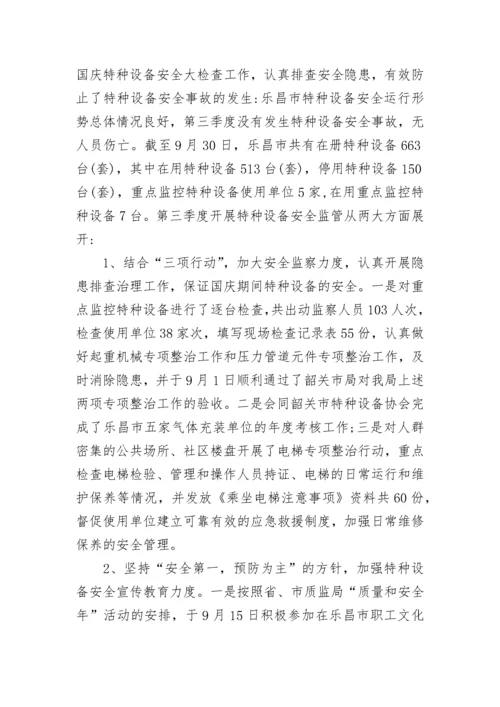 国庆特种设备安全大检查工作，认真排查安全隐患，有效防止了特种设备安全事故的发生:乐昌市特种设备安全运行形势总体情况良好，第三季度没有发生特种设备安全事故，无人员伤亡。截至9月30日，乐昌市共有在册特种设备663台(套)，其中在用特种设备513台(套)，停用特种设备150台(套)，重点监控特种设备使用单位5家,在用重点监控特种设备7台。第三季度开展特种设备安全监管从两大方面展开:

1、结合“三项行动”，加大安全监察力度，认真开展隐患排查治理工作，保证国庆期间特种设备的安全。一是对重点监控特种设备进行了逐台检查,共出动监察人员103人次，检查使用单位38家次，填写现场检查记录表55份，认真做好起重机械专项整治工作和压力管道元件专项整治工作，及时消除隐患，并于9月1日顺利通过了韶关市局对我局上述两项专项整治工作的验收。二是会同韶关市特种设备协会完成了乐昌市五家气体充装单位的年度考核工作;三是对人群密集的公共场所、社区楼盘开展了电梯专项整治行动，重点检查电梯检验、管理和操作人员持证、电梯的日常运行和维护保养等情况，并发放《乘坐电梯注意事项》资料共60份，督促使用单位建立可靠有效的应急救援制度，加强日常维修保养的安全管理。

2、坚持“安全第一，预防为主”的方针，加强特种设备安全宣传教育力度。一是按照省、市质监局“质量和安全年”活动的安排，于9月15日积极参加在乐昌市职工文化